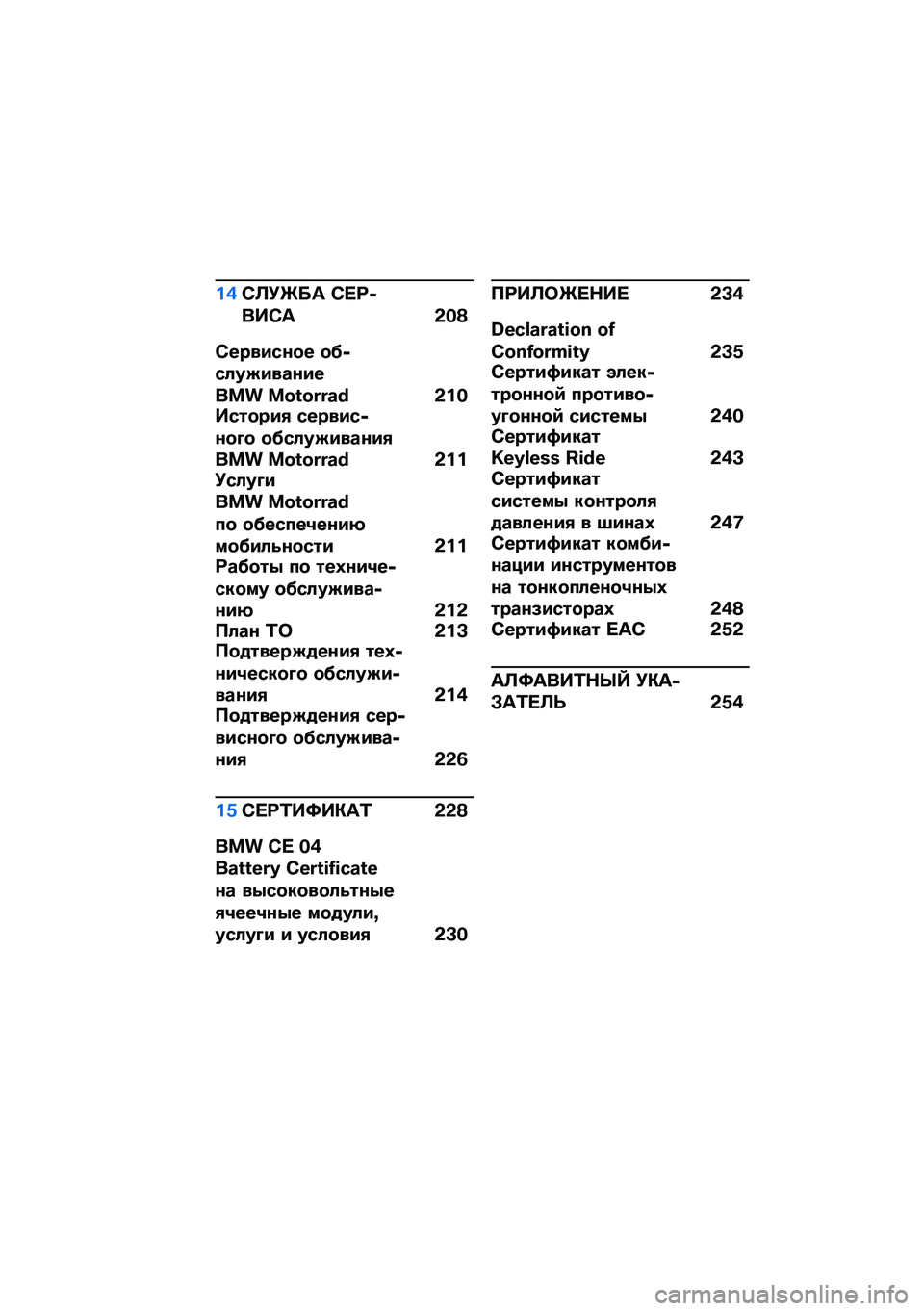 14 СЛУЖБА СЕРВИСА 208

Сервисное обслуживание BMW Motorrad 210
История сервисного обслуживания BMW Motorrad 211
Услуги BMW Motorrad по обеспечению мобильности 211
Работы по техническому обслуживанию 212
План ТО 213
Подтверждения технического обслуживания 214
Подтверждения сервисного обслуживания 226

15 СЕРТИФИКАТ 228

BMW CE 04 Battery Certificate на высоковольтные ячеечные модули, услуги и условия 230

ПРИЛОЖЕНИЕ 234

Declaration of Conformity 235
Сертификат электронной противоугонной системы 240
Сертификат Keyless Ride 243
Сертификат системы контроля давления в шинах 247
Сертификат комбинации инструментов на тонкопленочных транзисторах 248
Сертификат EAC 252

АЛФАВИТНЫЙ УКАЗАТЕЛЬ 254

carmanualsonline.info